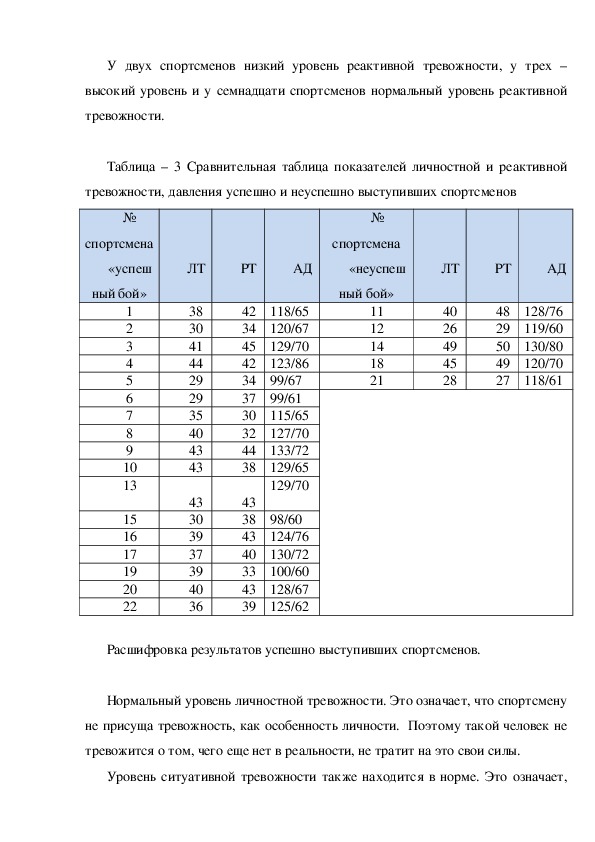 У двух спортсменов низкий уровень реактивной тревожности, у трех – высокий уровень и у семнадцати спортсменов нормальный уровень реактивной тревожности.

Таблица – 3 Сравнительная таблица показателей личностной и реактивной тревожности, давления успешно и неуспешно выступивших спортсменов

| № спортсмена «успешный бой» | ЛТ | РТ | АД | № спортсмена «неуспешный бой» | ЛТ | РТ | АД |
|---|---|---|---|---|---|---|---|
| 1 | 38 | 42 | 118/65 | 11 | 40 | 48 | 128/76 |
| 2 | 30 | 34 | 120/67 | 12 | 26 | 29 | 119/60 |
| 3 | 41 | 45 | 129/70 | 14 | 49 | 50 | 130/80 |
| 4 | 44 | 42 | 123/86 | 18 | 45 | 49 | 120/70 |
| 5 | 29 | 34 | 99/67 | 21 | 28 | 27 | 118/61 |
| 6 | 29 | 37 | 99/61 | | | | |
| 7 | 35 | 30 | 115/65 | | | | |
| 8 | 40 | 32 | 127/70 | | | | |
| 9 | 43 | 44 | 133/72 | | | | |
| 10 | 43 | 38 | 129/65 | | | | |
| 13 | 43 | 43 | 129/70 | | | | |
| 15 | 30 | 38 | 98/60 | | | | |
| 16 | 39 | 43 | 124/76 | | | | |
| 17 | 37 | 40 | 130/72 | | | | |
| 19 | 39 | 33 | 100/60 | | | | |
| 20 | 40 | 43 | 128/67 | | | | |
| 22 | 36 | 39 | 125/62 | | | | |

Расшифровка результатов успешно выступивших спортсменов.

Нормальный уровень личностной тревожности. Это означает, что спортсмену не присуща тревожность, как особенность личности. Поэтому такой человек не тревожится о том, чего еще нет в реальности, не тратит на это свои силы.

Уровень ситуативной тревожности также находится в норме. Это означает,